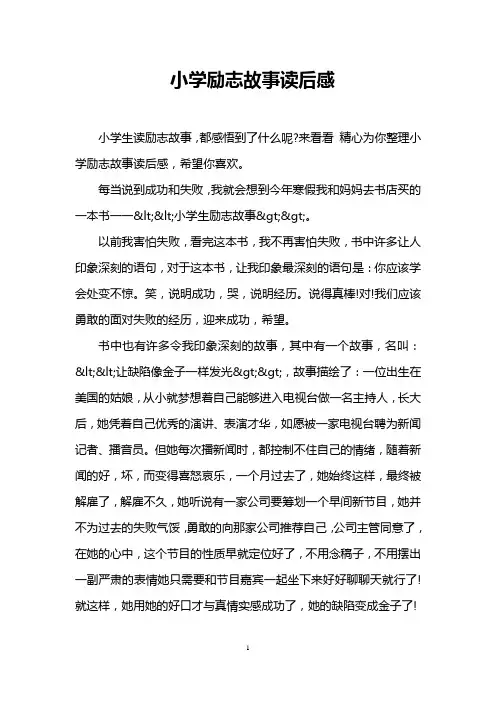 小学励志故事读后感

小学生读励志故事，都感悟到了什么呢?来看看 精心为你整理小学励志故事读后感，希望你喜欢。

每当说到成功和失败，我就会想到今年寒假我和妈妈去书店买的一本书——&lt;&lt;小学生励志故事&gt;&gt;。

以前我害怕失败，看完这本书，我不再害怕失败，书中许多让人印象深刻的语句，对于这本书，让我印象最深刻的语句是：你应该学会处变不惊。笑，说明成功，哭，说明经历。说得真棒!对!我们应该勇敢的面对失败的经历，迎来成功，希望。

书中也有许多令我印象深刻的故事，其中有一个故事，名叫：&lt;&lt;让缺陷像金子一样发光&gt;&gt;，故事描绘了：一位出生在美国的姑娘，从小就梦想着自己能够进入电视台做一名主持人，长大后，她凭着自己优秀的演讲、表演才华，如愿被一家电视台聘为新闻记者、播音员。但她每次播新闻时，都控制不住自己的情绪，随着新闻的好，坏，而变得喜怒哀乐，一个月过去了，她始终这样，最终被解雇了，解雇不久，她听说有一家公司要筹划一个早间新节目，她并不为过去的失败气馁，勇敢的向那家公司推荐自己，公司主管同意了，在她的心中，这个节目的性质早就定位好了，不用念稿子，不用摆出一副严肃的表情她只需要和节目嘉宾一起坐下来好好聊聊天就行了!就这样，她用她的好口才与真情实感成功了，她的缺陷变成金子了!

1